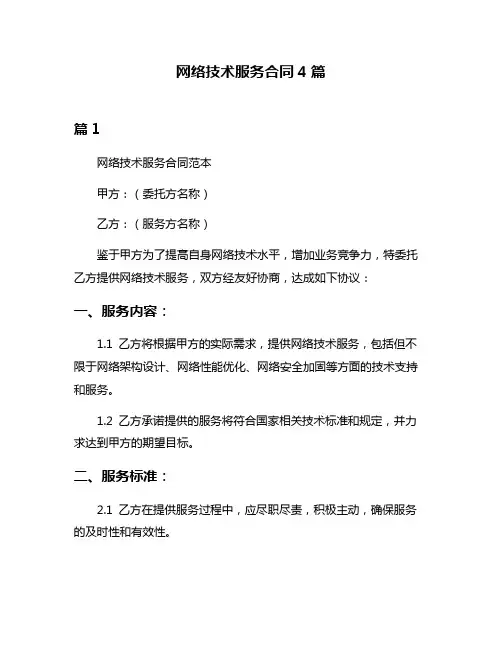 网络技术服务合同 4 篇

篇 1

网络技术服务合同范本

甲方：（委托方名称）

乙方：（服务方名称）

鉴于甲方为了提高自身网络技术水平，增加业务竞争力，特委托乙方提供网络技术服务，双方经友好协商，达成如下协议：

一、服务内容：

1.1 乙方将根据甲方的实际需求，提供网络技术服务，包括但不限于网络架构设计、网络性能优化、网络安全加固等方面的技术支持和服务。

1.2 乙方承诺提供的服务将符合国家相关技术标准和规定，并力求达到甲方的期望目标。

二、服务标准：

2.1 乙方在提供服务过程中，应尽职尽责，积极主动，确保服务的及时性和有效性。